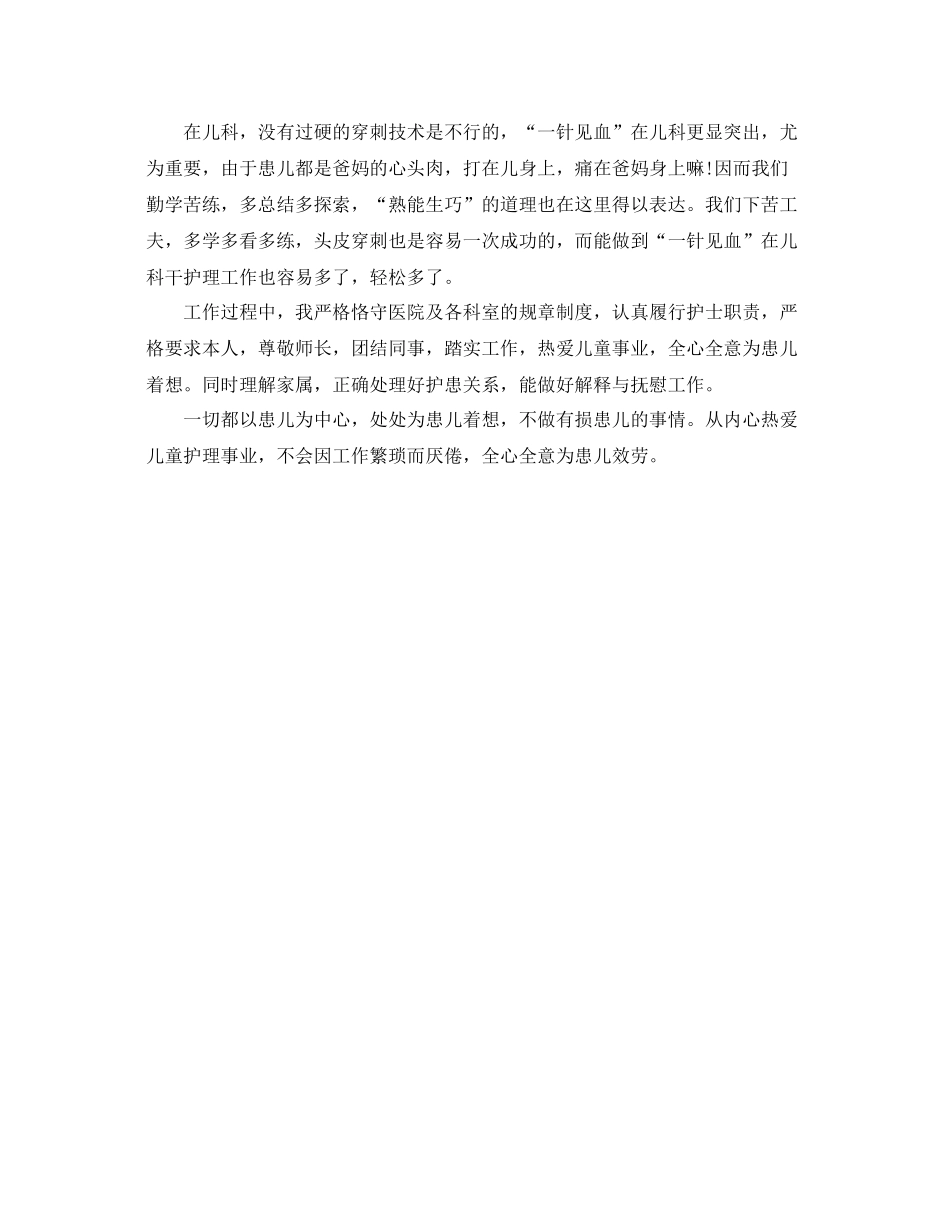 在儿科，没有过硬的穿刺技术是不行的，“一针见血”在儿科更显突出，尤为重要，由于患儿都是爸妈的心头肉，打在儿身上，痛在爸妈身上嘛!因而我们勤学苦练，多总结多探索，“熟能生巧”的道理也在这里得以表达。我们下苦工夫，多学多看多练，头皮穿刺也是容易一次成功的，而能做到“一针见血”在儿科干护理工作也容易多了，轻松多了。

工作过程中，我严格恪守医院及各科室的规章制度，认真履行护士职责，严格要求本人，尊敬师长，团结同事，踏实工作，热爱儿童事业，全心全意为患儿着想。同时理解家属，正确处理好护患关系，能做好解释与抚慰工作。

一切都以患儿为中心，处处为患儿着想，不做有损患儿的事情。从内心热爱儿童护理事业，不会因工作繁琐而厌倦，全心全意为患儿效劳。